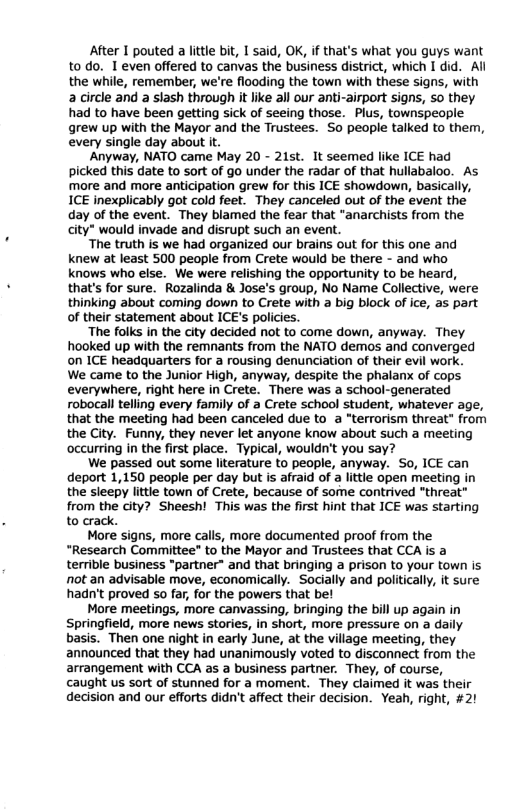 After I pouted a little bit, I said, OK, if that's what you guys want to do. I even offered to canvas the business district, which I did. All the while, remember, we're flooding the town with these signs, with a circle and a slash through it like all our anti-airport signs, so they had to have been getting sick of seeing those. Plus, townspeople grew up with the Mayor and the Trustees. So people talked to them, every single day about it.

Anyway, NATO came May 20 - 21st. It seemed like ICE had picked this date to sort of go under the radar of that hullabaloo. As more and more anticipation grew for this ICE showdown, basically, ICE inexplicably got cold feet. They canceled out of the event the day of the event. They blamed the fear that "anarchists from the city" would invade and disrupt such an event.

The truth is we had organized our brains out for this one and knew at least 500 people from Crete would be there - and who knows who else. We were relishing the opportunity to be heard, that's for sure. Rozalinda & Jose's group, No Name Collective, were thinking about coming down to Crete with a big block of ice, as part of their statement about ICE's policies.

The folks in the city decided not to come down, anyway. They hooked up with the remnants from the NATO demos and converged on ICE headquarters for a rousing denunciation of their evil work. We came to the Junior High, anyway, despite the phalanx of cops everywhere, right here in Crete. There was a school-generated robocall telling every family of a Crete school student, whatever age, that the meeting had been canceled due to a "terrorism threat" from the City. Funny, they never let anyone know about such a meeting occurring in the first place. Typical, wouldn't you say?

We passed out some literature to people, anyway. So, ICE can deport 1,150 people per day but is afraid of a little open meeting in the sleepy little town of Crete, because of some contrived "threat" from the city? Sheesh! This was the first hint that ICE was starting to crack.

More signs, more calls, more documented proof from the "Research Committee" to the Mayor and Trustees that CCA is a terrible business "partner" and that bringing a prison to your town is not an advisable move, economically. Socially and politically, it sure hadn't proved so far, for the powers that be!

More meetings, more canvassing, bringing the bill up again in Springfield, more news stories, in short, more pressure on a daily basis. Then one night in early June, at the village meeting, they announced that they had unanimously voted to disconnect from the arrangement with CCA as a business partner. They, of course, caught us sort of stunned for a moment. They claimed it was their decision and our efforts didn't affect their decision. Yeah, right, #2!